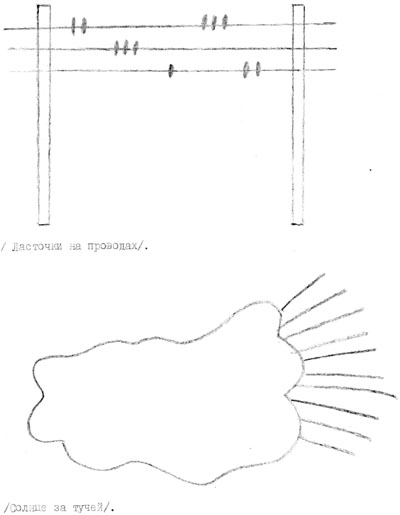 / Ласточки на проводах/.

/Солнце за тучей/.